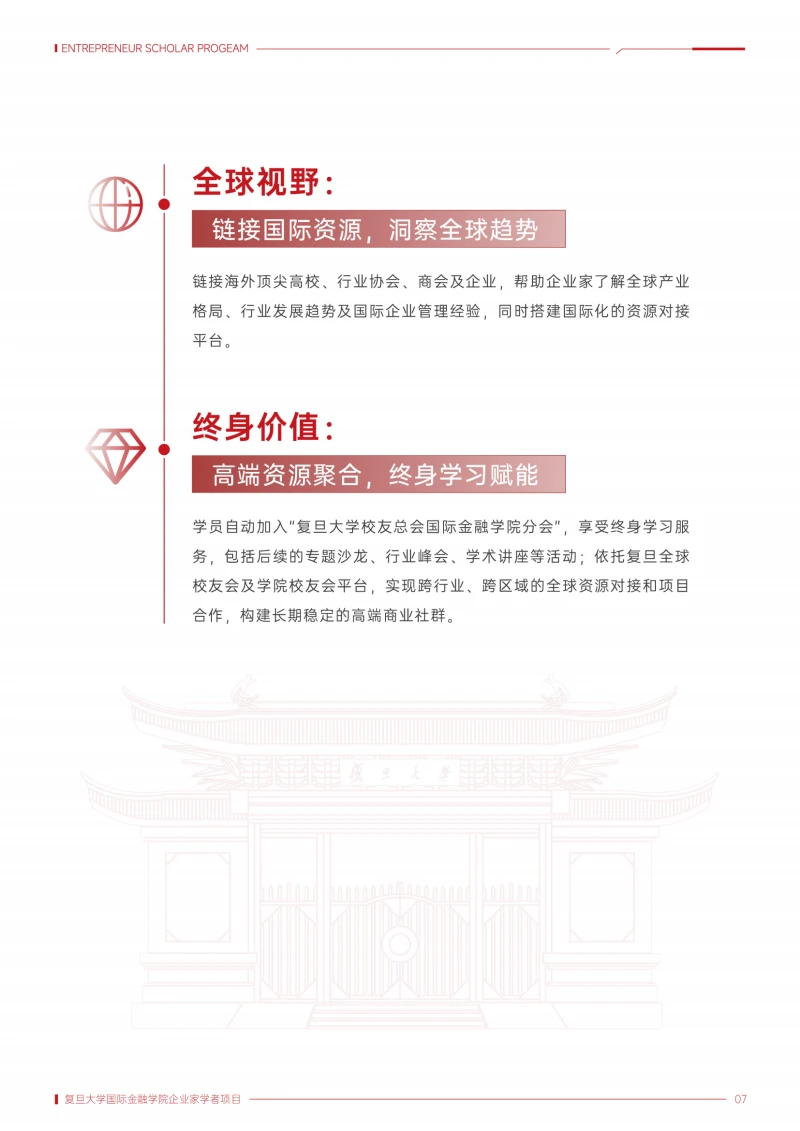 ENTREPRENEUR SCHOLAR PROGEAM

全球视野：

链接国际资源，洞察全球趋势

链接海外顶尖高校、行业协会、商会及企业，帮助企业家了解全球产业格局、行业发展趋势及国际企业管理经验，同时搭建国际化的资源对接平台。

终身价值：

高端资源聚合，终身学习赋能

学员自动加入“复旦大学校友总会国际金融学院分会”，享受终身学习服务，包括后续的专题沙龙、行业峰会、学术讲座等活动；依托复旦全球校友会及学院校友会平台，实现跨行业、跨区域的全球资源对接和项目合作，构建长期稳定的高端商业社群。

复旦大学

复旦大学国际金融学院企业家学者项目

07